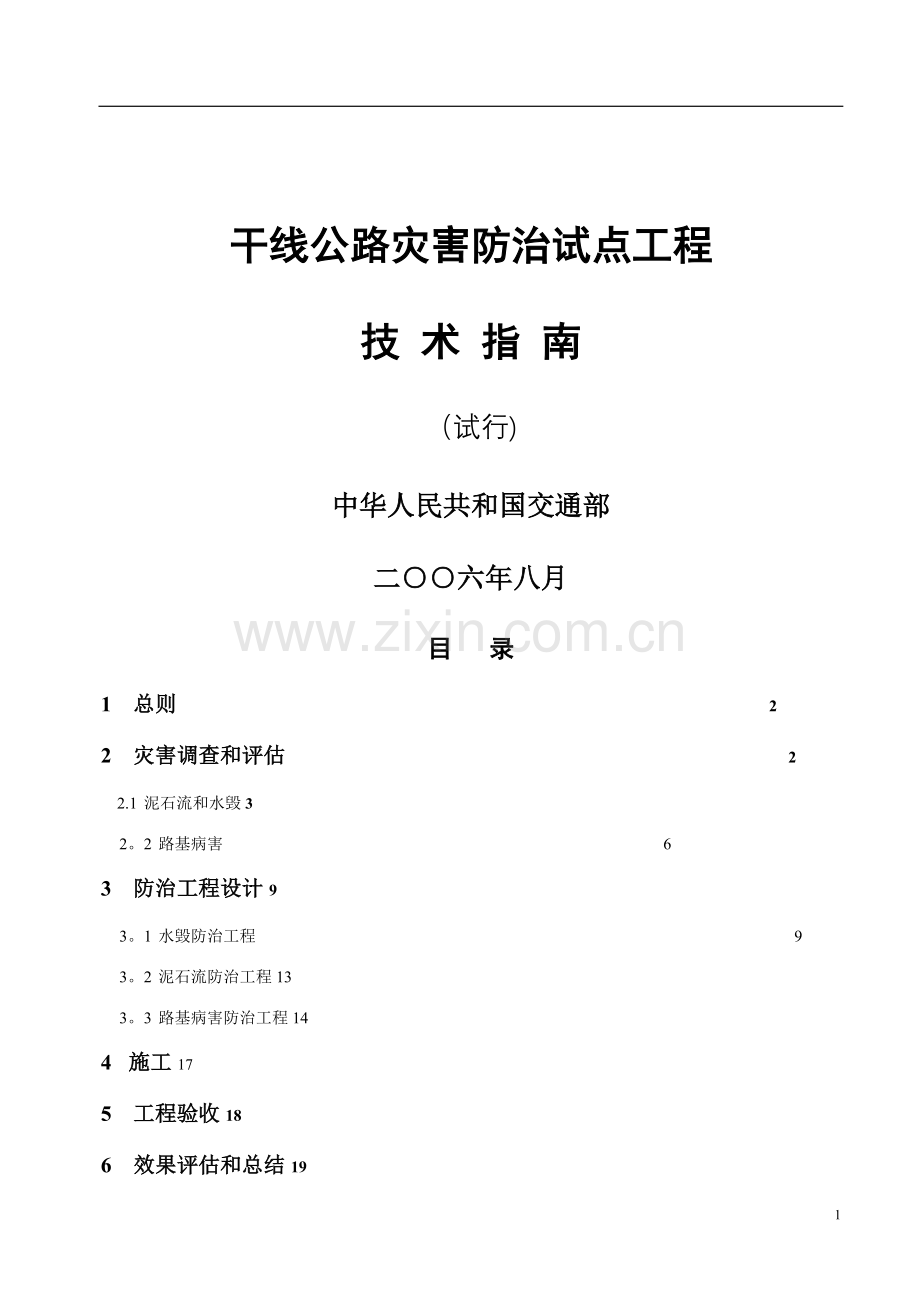 干线公路灾害防治试点工程

技 术 指 南

(试行)

中华人民共和国交通部

二〇〇六年八月

www.zixin.com.cn

目 录

1 总则 2

2 灾害调查和评估 2

2.1 泥石流和水毁 3

2。2 路基病害 6

3 防治工程设计 9

3。1 水毁防治工程 9

3。2 泥石流防治工程 13

3。3 路基病害防治工程 14

4 施工 17

5 工程验收 18

6 效果评估和总结 19

1